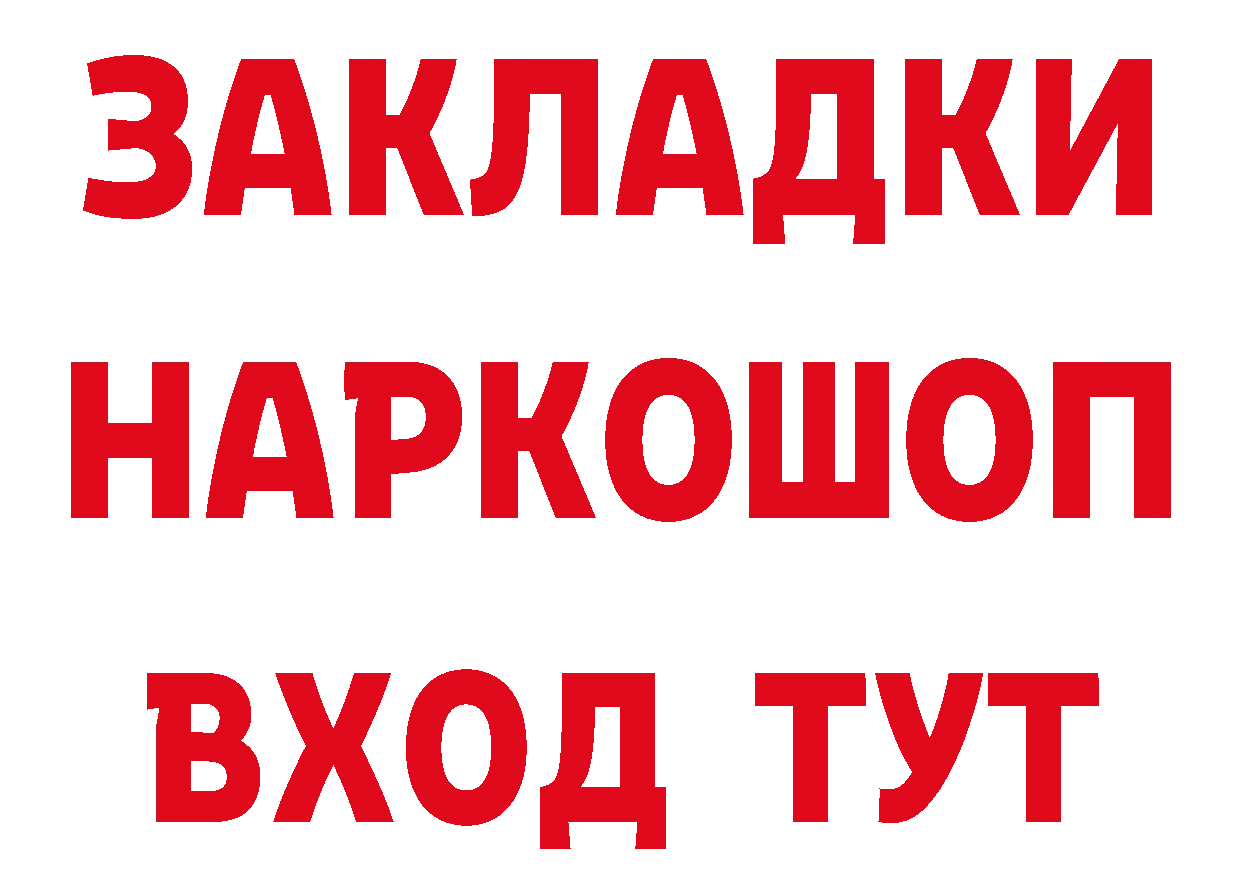 ЗАКЛАДКИ НАРКОШОП ВХОД ТУТ